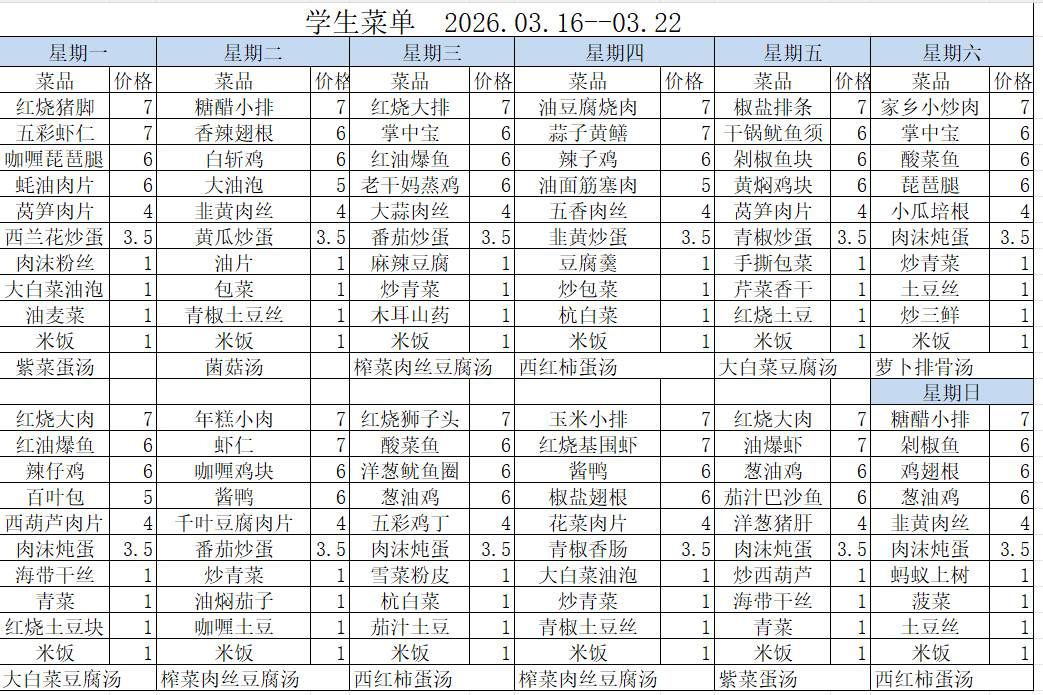 学生菜单 2026.03.16--03.22

| 星期一 | | 星期二 | | 星期三 | | 星期四 | | 星期五 | | 星期六 | |
|---|---|---|---|---|---|---|---|---|---|---|---|
| 菜品 | 价格 | 菜品 | 价格 | 菜品 | 价格 | 菜品 | 价格 | 菜品 | 价格 | 菜品 | 价格 |
| 红烧猪脚 | 7 | 糖醋小排 | 7 | 红烧大排 | 7 | 油豆腐烧肉 | 7 | 椒盐排条 | 7 | 家乡小炒肉 | 7 |
| 五彩虾仁 | 7 | 香辣翅根 | 6 | 掌中宝 | 6 | 蒜子黄鳝 | 7 | 干锅鱿鱼须 | 6 | 掌中宝 | 6 |
| 咖喱琵琶腿 | 6 | 白斩鸡 | 6 | 红油爆鱼 | 6 | 辣子鸡 | 6 | 剁椒鱼块 | 6 | 酸菜鱼 | 6 |
| 蚝油肉片 | 6 | 大油泡 | 5 | 老干妈蒸鸡 | 6 | 油面筋塞肉 | 5 | 黄焖鸡块 | 6 | 琵琶腿 | 6 |
| 莴笋肉片 | 4 | 韭黄肉丝 | 4 | 大蒜肉丝 | 4 | 五香肉丝 | 4 | 莴笋肉片 | 4 | 小瓜培根 | 4 |
| 西兰花炒蛋 | 3.5 | 黄瓜炒蛋 | 3.5 | 番茄炒蛋 | 3.5 | 韭黄炒蛋 | 3.5 | 青椒炒蛋 | 3.5 | 肉沫炖蛋 | 3.5 |
| 肉沫粉丝 | 1 | 油片 | 1 | 麻辣豆腐 | 1 | 豆腐羹 | 1 | 手撕包菜 | 1 | 炒青菜 | 1 |
| 大白菜油泡 | 1 | 包菜 | 1 | 炒青菜 | 1 | 炒包菜 | 1 | 芹菜香干 | 1 | 土豆丝 | 1 |
| 油麦菜 | 1 | 青椒土豆丝 | 1 | 木耳山药 | 1 | 杭白菜 | 1 | 红烧土豆 | 1 | 炒三鲜 | 1 |
| 米饭 | 1 | 米饭 | 1 | 米饭 | 1 | 米饭 | 1 | 米饭 | 1 | 米饭 | 1 |
| 紫菜蛋汤 | | 菌菇汤 | | 榨菜肉丝豆腐汤 | | 西红柿蛋汤 | | 大白菜豆腐汤 | | 萝卜排骨汤 | |
| | | | | | | | | | | 星期日 | |
| 红烧大肉 | 7 | 年糕小肉 | 7 | 红烧狮子头 | 7 | 玉米小排 | 7 | 红烧大肉 | 7 | 糖醋小排 | 7 |
| 红油爆鱼 | 6 | 虾仁 | 7 | 酸菜鱼 | 6 | 红烧基围虾 | 7 | 油爆虾 | 7 | 剁椒鱼 | 6 |
| 辣仔鸡 | 6 | 咖喱鸡块 | 6 | 洋葱鱿鱼圈 | 6 | 酱鸭 | 6 | 葱油鸡 | 6 | 鸡翅根 | 6 |
| 百叶包 | 5 | 酱鸭 | 6 | 葱油鸡 | 6 | 椒盐翅根 | 6 | 茄汁巴沙鱼 | 6 | 葱油鸡 | 6 |
| 西葫芦肉片 | 4 | 千叶豆腐肉片 | 4 | 五彩鸡丁 | 4 | 花菜肉片 | 4 | 洋葱猪肝 | 4 | 韭黄肉丝 | 4 |
| 肉沫炖蛋 | 3.5 | 番茄炒蛋 | 3.5 | 肉沫炖蛋 | 3.5 | 青椒香肠 | 3.5 | 肉沫炖蛋 | 3.5 | 肉沫炖蛋 | 3.5 |
| 海带干丝 | 1 | 炒青菜 | 1 | 雪菜粉皮 | 1 | 大白菜油泡 | 1 | 炒西葫芦 | 1 | 蚂蚁上树 | 1 |
| 青菜 | 1 | 油焖茄子 | 1 | 杭白菜 | 1 | 炒青菜 | 1 | 海带干丝 | 1 | 菠菜 | 1 |
| 红烧土豆块 | 1 | 咖喱土豆 | 1 | 茄汁土豆 | 1 | 青椒土豆丝 | 1 | 青菜 | 1 | 土豆丝 | 1 |
| 米饭 | 1 | 米饭 | 1 | 米饭 | 1 | 米饭 | 1 | 米饭 | 1 | 米饭 | 1 |
| 大白菜豆腐汤 | | 榨菜肉丝豆腐汤 | | 西红柿蛋汤 | | 榨菜肉丝豆腐汤 | | 紫菜蛋汤 | | 西红柿蛋汤 | |